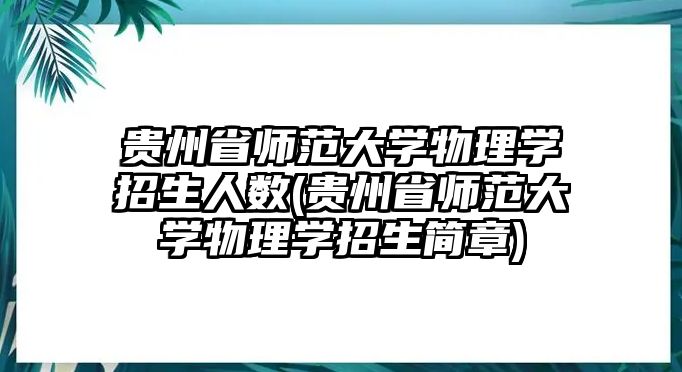 贵州省师范大学物理学招生人数(贵州省师范大学物理学招生简章)